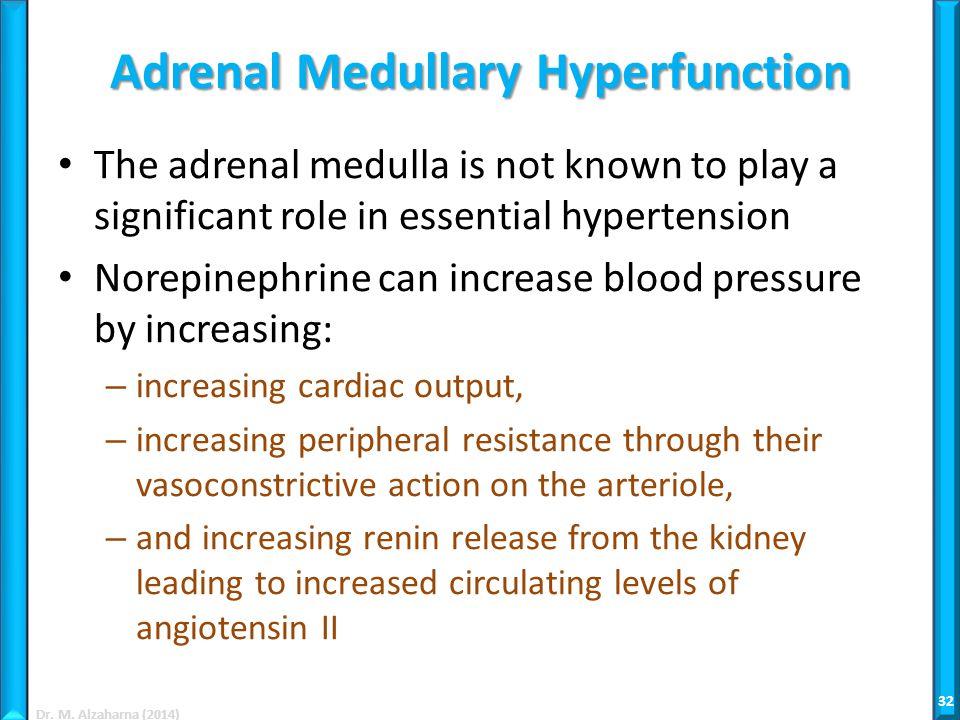 Adrenal Medullary Hyperfunction

• The adrenal medulla is not known to play a significant role in essential hypertension

• Norepinephrine can increase blood pressure by increasing:

– increasing cardiac output,

– increasing peripheral resistance through their vasoconstrictive action on the arteriole,

– and increasing renin release from the kidney leading to increased circulating levels of angiotensin II

Dr. M. Alzaharna (2014)

32